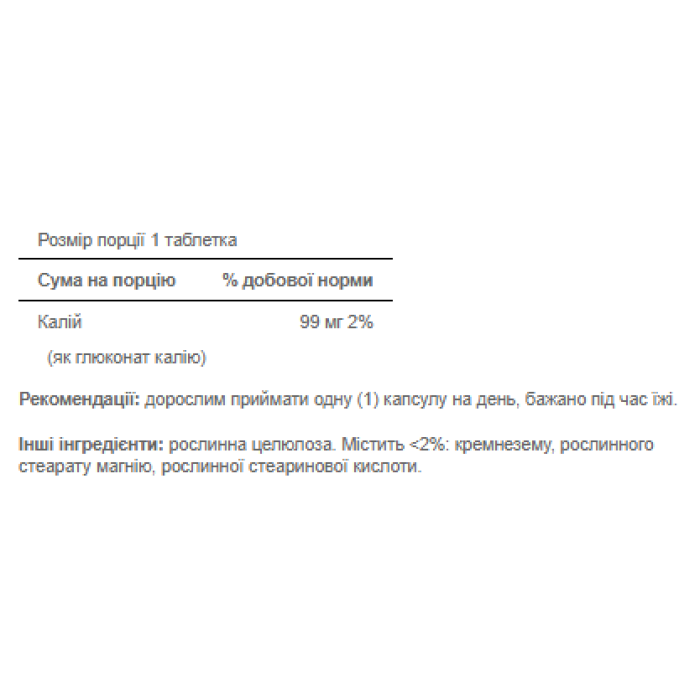 Розмір порції 1 таблетка

| Сума на порцію | % добової норми |
|---|---|
| Калій | 99 мг 2% |
| (як глюконат калію) | |

Рекомендації: дорослим приймати одну (1) капсулу на день, бажано під час їжі.

Інші інгредієнти: рослинна целюлоза. Містить <2%: кремнезему, рослинного стеарату магнію, рослинної стеаринової кислоти.